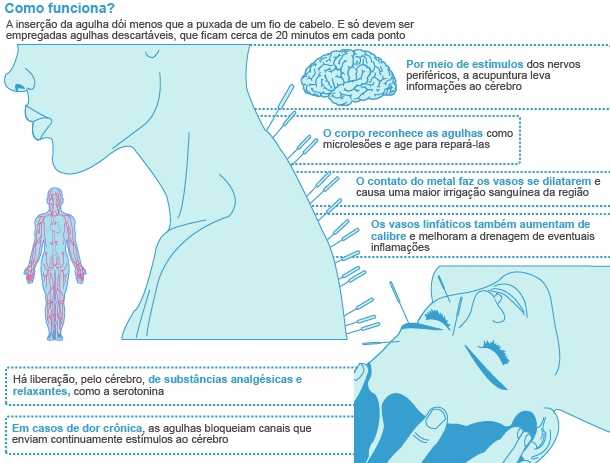 Como funciona?

A inserção da agulha dói menos que a puxada de um fio de cabelo. E só devem ser empregadas agulhas descartáveis, que ficam cerca de 20 minutos em cada ponto

Por meio de estímulos dos nervos periféricos, a acupuntura leva informações ao cérebro

O corpo reconhece as agulhas como microlesões e age para repará-las

O contato do metal faz os vasos se dilatarem e causa uma maior irrigação sanguínea da região

Os vasos linfáticos também aumentam de calibre e melhoram a drenagem de eventuais inflamações

Há liberação, pelo cérebro, de substâncias analgésicas e relaxantes, como a serotonina

Em casos de dor crônica, as agulhas bloqueiam canais que enviam continuamente estímulos ao cérebro